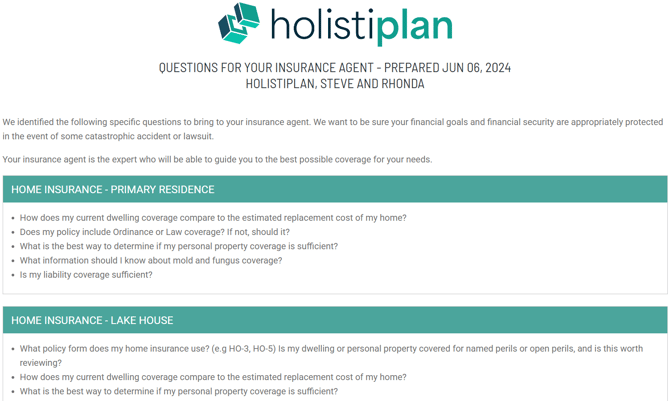 holistiplan

QUESTIONS FOR YOUR INSURANCE AGENT - PREPARED JUN 06, 2024
HOLISTIPLAN, STEVE AND RHONDA

We identified the following specific questions to bring to your insurance agent. We want to be sure your financial goals and financial security are appropriately protected in the event of some catastrophic accident or lawsuit.

Your insurance agent is the expert who will be able to guide you to the best possible coverage for your needs.

HOME INSURANCE - PRIMARY RESIDENCE

• How does my current dwelling coverage compare to the estimated replacement cost of my home?
• Does my policy include Ordinance or Law coverage? If not, should it?
• What is the best way to determine if my personal property coverage is sufficient?
• What information should I know about mold and fungus coverage?
• Is my liability coverage sufficient?

HOME INSURANCE - LAKE HOUSE

• What policy form does my home insurance use? (e.g HO-3, HO-5) Is my dwelling or personal property covered for named perils or open perils, and is this worth reviewing?
• How does my current dwelling coverage compare to the estimated replacement cost of my home?
• What is the best way to determine if my personal property coverage is sufficient?